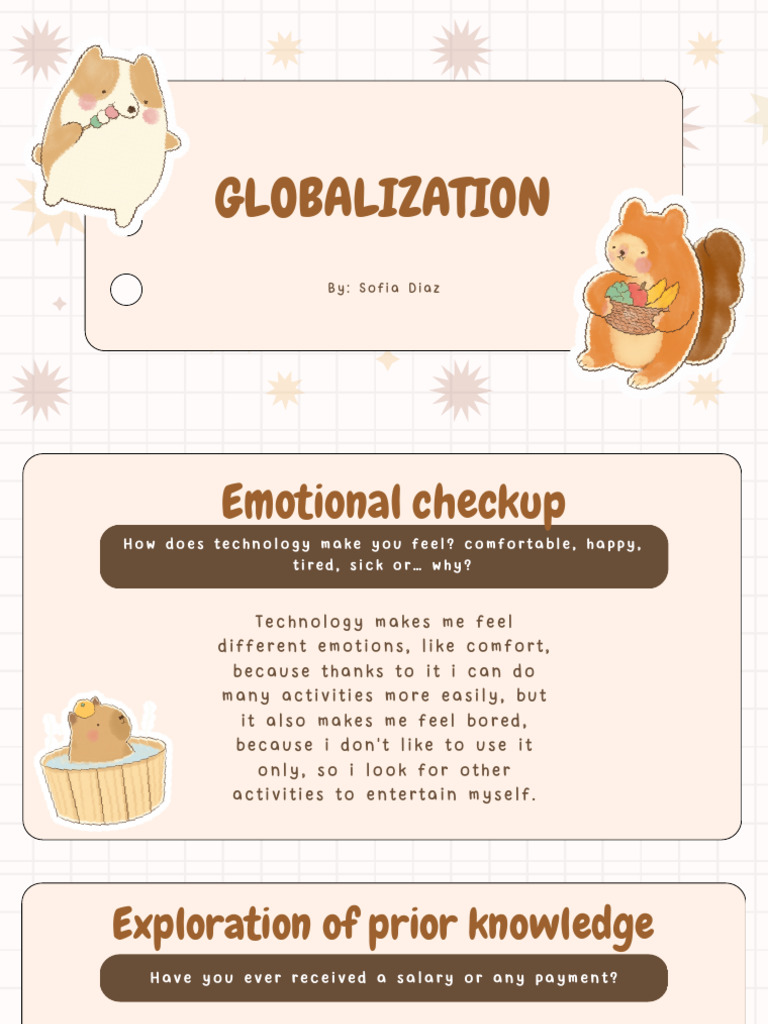 GLOBALIZATION

By: Sofia Diaz

Emotional checkup

How does technology make you feel? comfortable, happy, tired, sick or... why?

Technology makes me feel different emotions, like comfort, because thanks to it i can do many activities more easily, but it also makes me feel bored, because i don't like to use it only, so i look for other activities to entertain myself.

Exploration of prior knowledge

Have you ever received a salary or any payment?